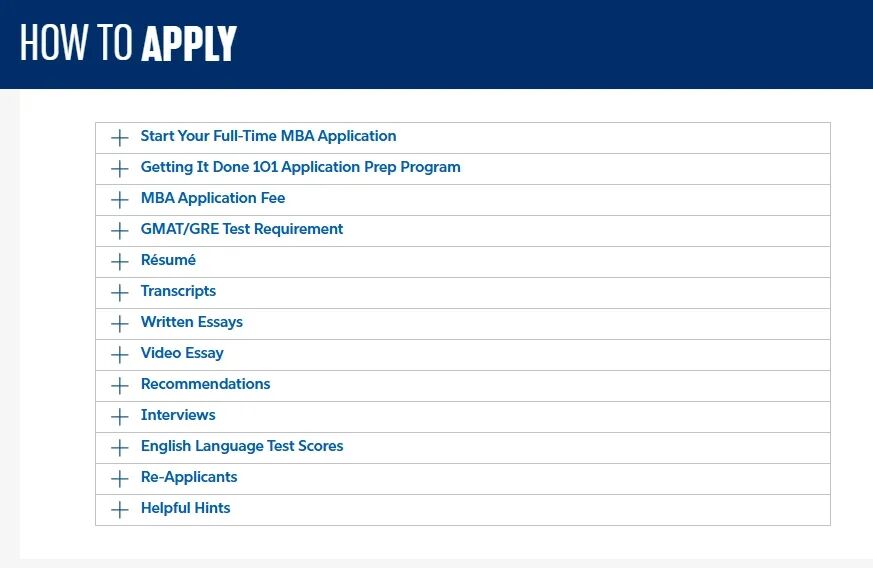 HOW TO APPLY

+ Start Your Full-Time MBA Application
+ Getting It Done 101 Application Prep Program
+ MBA Application Fee
+ GMAT/GRE Test Requirement
+ Résumé
+ Transcripts
+ Written Essays
+ Video Essay
+ Recommendations
+ Interviews
+ English Language Test Scores
+ Re-Applicants
+ Helpful Hints